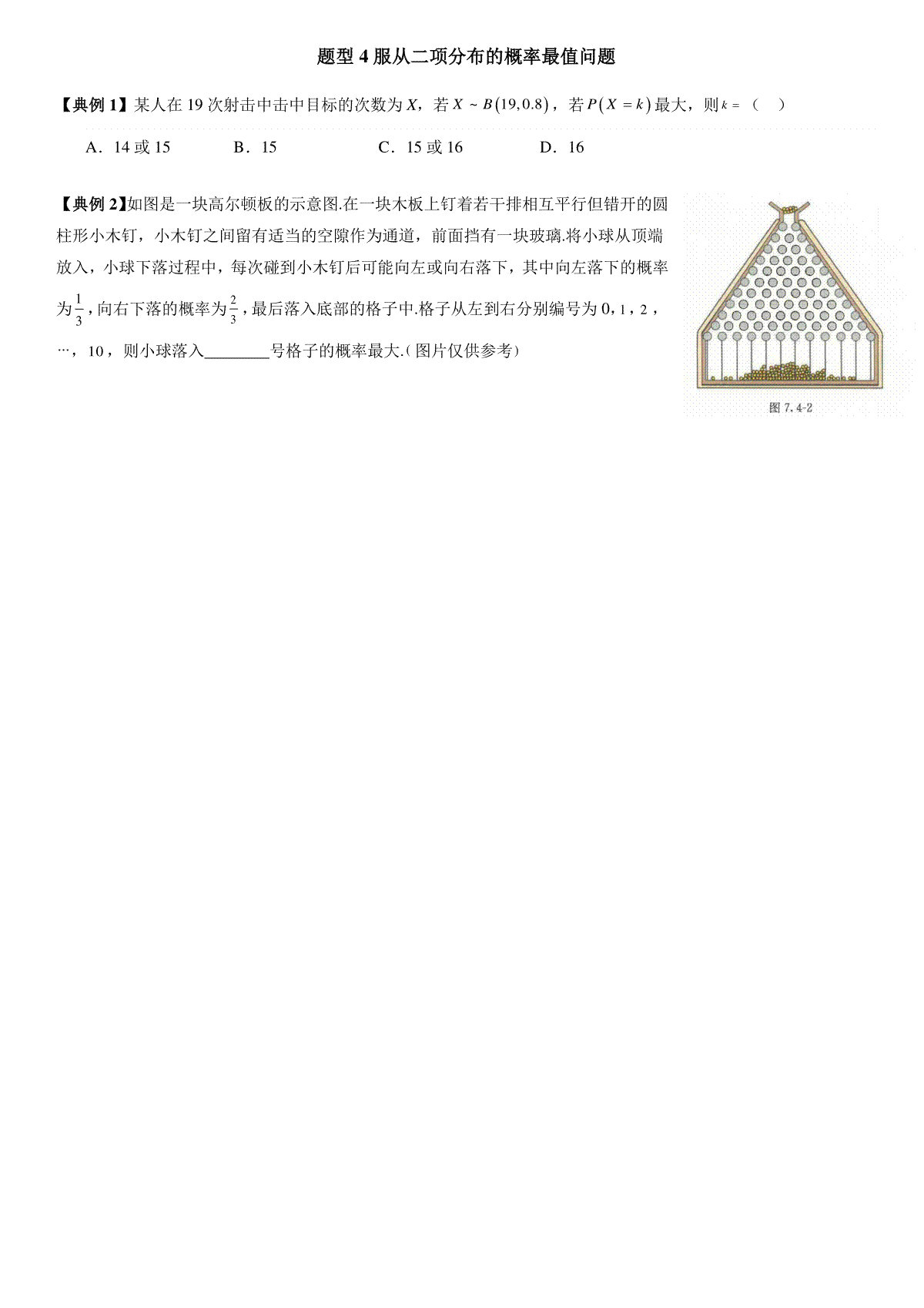 题型 4 服从二项分布的概率最值问题

【典例 1】某人在 19 次射击中击中目标的次数为 $X$，若 $X \sim B(19,0.8)$，若 $P(X=k)$ 最大，则 $k=$（　）

A．14 或 15　　B．15　　C．15 或 16　　D．16

【典例 2】如图是一块高尔顿板的示意图.在一块木板上钉着若干排相互平行但错开的圆柱形小木钉，小木钉之间留有适当的空隙作为通道，前面挡有一块玻璃.将小球从顶端放入，小球下落过程中，每次碰到小木钉后可能向左或向右落下，其中向左落下的概率为 $\frac{1}{3}$，向右下落的概率为 $\frac{2}{3}$，最后落入底部的格子中.格子从左到右分别编号为 0，1，2，…，10，则小球落入________号格子的概率最大.（图片仅供参考）

图 7.4-2